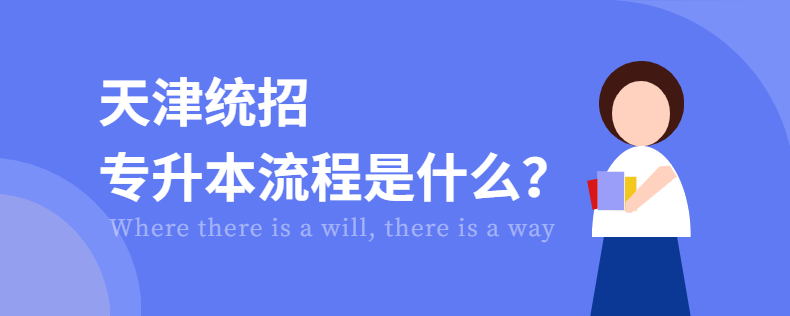 天津统招
专升本流程是什么?
Where there is a will, there is a way